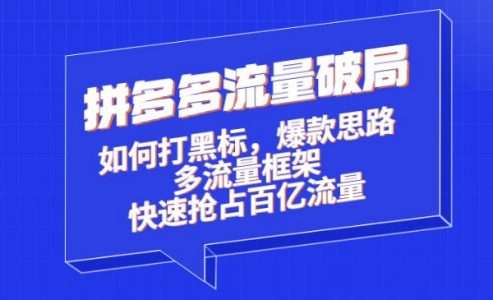 拼多多流量破局

如何打黑标，爆款思路
多流量框架
快速抢占百亿流量